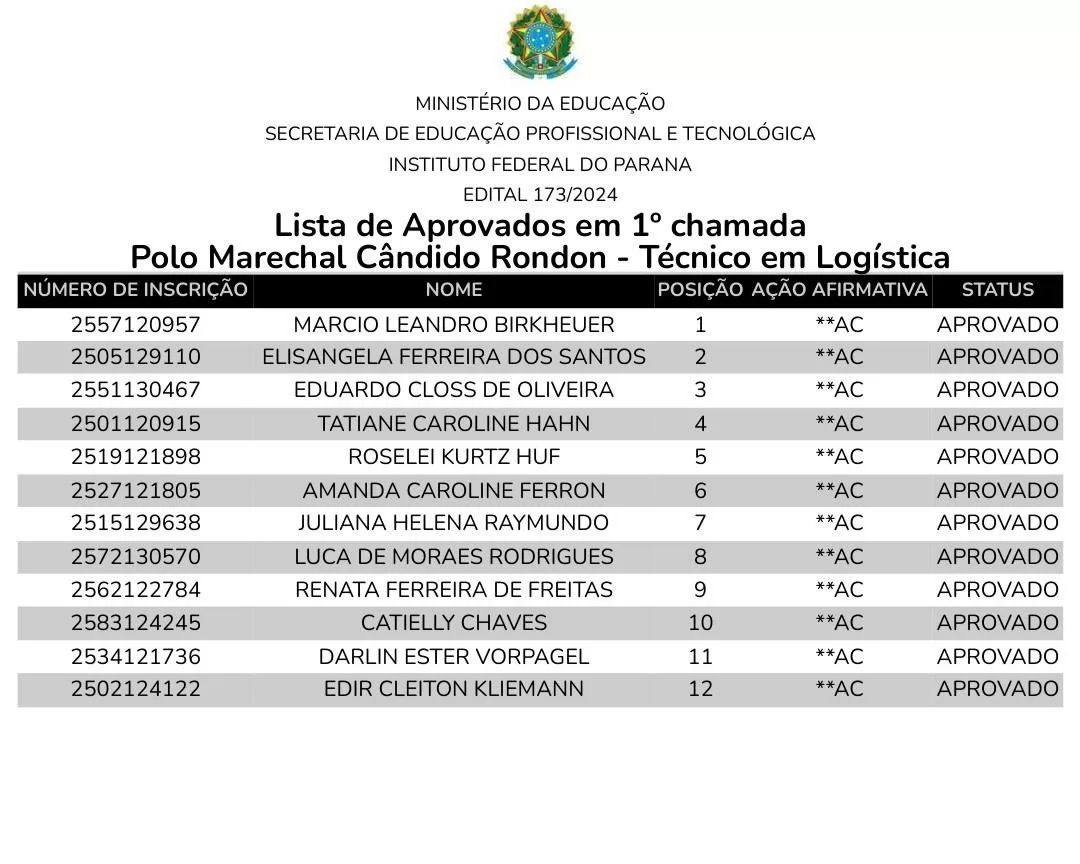 MINISTÉRIO DA EDUCAÇÃO
SECRETARIA DE EDUCAÇÃO PROFISSIONAL E TECNOLÓGICA
INSTITUTO FEDERAL DO PARANA
EDITAL 173/2024

Lista de Aprovados em 1° chamada
Polo Marechal Cândido Rondon - Técnico em Logística

| NÚMERO DE INSCRIÇÃO | NOME | POSIÇÃO | AÇÃO AFIRMATIVA | STATUS |
|---|---|---|---|---|
| 2557120957 | MARCIO LEANDRO BIRKHEUER | 1 | **AC | APROVADO |
| 2505129110 | ELISANGELA FERREIRA DOS SANTOS | 2 | **AC | APROVADO |
| 2551130467 | EDUARDO CLOSS DE OLIVEIRA | 3 | **AC | APROVADO |
| 2501120915 | TATIANE CAROLINE HAHN | 4 | **AC | APROVADO |
| 2519121898 | ROSELEI KURTZ HUF | 5 | **AC | APROVADO |
| 2527121805 | AMANDA CAROLINE FERRON | 6 | **AC | APROVADO |
| 2515129638 | JULIANA HELENA RAYMUNDO | 7 | **AC | APROVADO |
| 2572130570 | LUCA DE MORAES RODRIGUES | 8 | **AC | APROVADO |
| 2562122784 | RENATA FERREIRA DE FREITAS | 9 | **AC | APROVADO |
| 2583124245 | CATIELLY CHAVES | 10 | **AC | APROVADO |
| 2534121736 | DARLIN ESTER VORPAGEL | 11 | **AC | APROVADO |
| 2502124122 | EDIR CLEITON KLIEMANN | 12 | **AC | APROVADO |